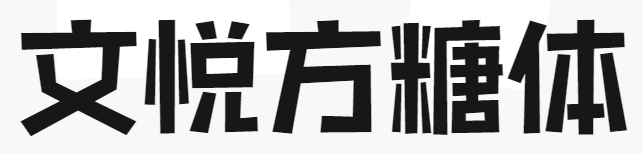 文悦方糖体